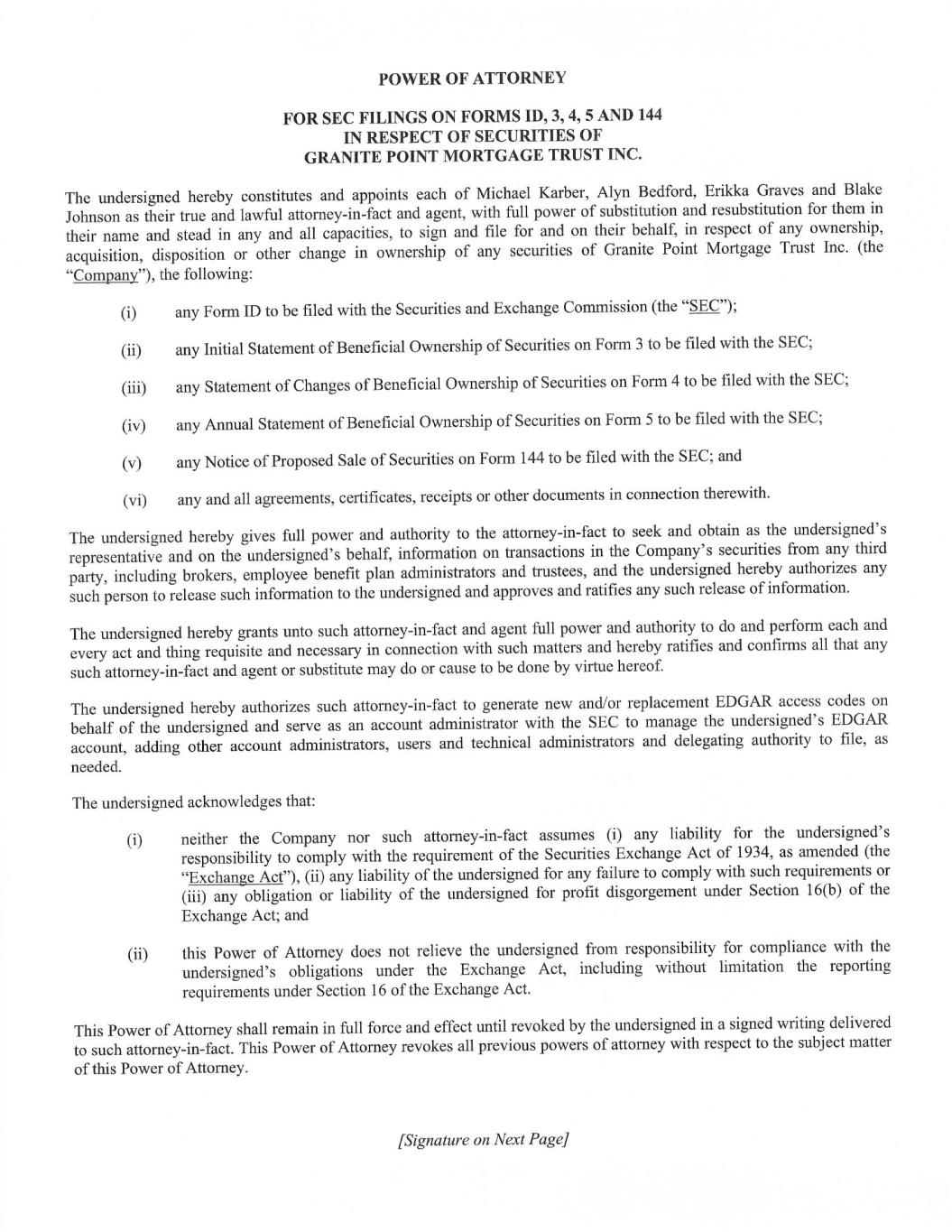 POWER OF ATTORNEY

FOR SEC FILINGS ON FORMS ID, 3, 4, 5 AND 144
IN RESPECT OF SECURITIES OF
GRANITE POINT MORTGAGE TRUST INC.

The undersigned hereby constitutes and appoints each of Michael Karber, Alyn Bedford, Erikka Graves and Blake Johnson as their true and lawful attorney-in-fact and agent, with full power of substitution and resubstitution for them in their name and stead in any and all capacities, to sign and file for and on their behalf, in respect of any ownership, acquisition, disposition or other change in ownership of any securities of Granite Point Mortgage Trust Inc. (the "Company"), the following:

(i) any Form ID to be filed with the Securities and Exchange Commission (the "SEC");

(ii) any Initial Statement of Beneficial Ownership of Securities on Form 3 to be filed with the SEC;

(iii) any Statement of Changes of Beneficial Ownership of Securities on Form 4 to be filed with the SEC;

(iv) any Annual Statement of Beneficial Ownership of Securities on Form 5 to be filed with the SEC;

(v) any Notice of Proposed Sale of Securities on Form 144 to be filed with the SEC; and

(vi) any and all agreements, certificates, receipts or other documents in connection therewith.

The undersigned hereby gives full power and authority to the attorney-in-fact to seek and obtain as the undersigned's representative and on the undersigned's behalf, information on transactions in the Company's securities from any third party, including brokers, employee benefit plan administrators and trustees, and the undersigned hereby authorizes any such person to release such information to the undersigned and approves and ratifies any such release of information.

The undersigned hereby grants unto such attorney-in-fact and agent full power and authority to do and perform each and every act and thing requisite and necessary in connection with such matters and hereby ratifies and confirms all that any such attorney-in-fact and agent or substitute may do or cause to be done by virtue hereof.

The undersigned hereby authorizes such attorney-in-fact to generate new and/or replacement EDGAR access codes on behalf of the undersigned and serve as an account administrator with the SEC to manage the undersigned's EDGAR account, adding other account administrators, users and technical administrators and delegating authority to file, as needed.

The undersigned acknowledges that:

(i) neither the Company nor such attorney-in-fact assumes (i) any liability for the undersigned's responsibility to comply with the requirement of the Securities Exchange Act of 1934, as amended (the "Exchange Act"), (ii) any liability of the undersigned for any failure to comply with such requirements or (iii) any obligation or liability of the undersigned for profit disgorgement under Section 16(b) of the Exchange Act; and

(ii) this Power of Attorney does not relieve the undersigned from responsibility for compliance with the undersigned's obligations under the Exchange Act, including without limitation the reporting requirements under Section 16 of the Exchange Act.

This Power of Attorney shall remain in full force and effect until revoked by the undersigned in a signed writing delivered to such attorney-in-fact. This Power of Attorney revokes all previous powers of attorney with respect to the subject matter of this Power of Attorney.

[Signature on Next Page]